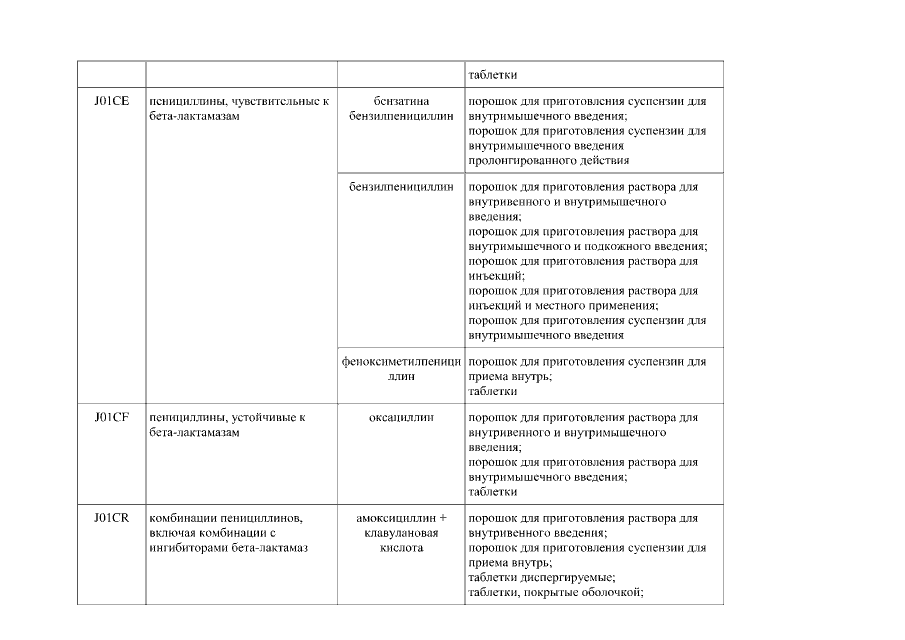 | | | | таблетки |
|---|---|---|---|
| J01CE | пенициллины, чувствительные к бета-лактамазам | бензатина бензилпенициллин | порошок для приготовления суспензии для внутримышечного введения; порошок для приготовления суспензии для внутримышечного введения пролонгированного действия |
| | | бензилпенициллин | порошок для приготовления раствора для внутривенного и внутримышечного введения; порошок для приготовления раствора для внутримышечного и подкожного введения; порошок для приготовления раствора для инъекций; порошок для приготовления раствора для инъекций и местного применения; порошок для приготовления суспензии для внутримышечного введения |
| | | феноксиметилпенициллин | порошок для приготовления суспензии для приема внутрь; таблетки |
| J01CF | пенициллины, устойчивые к бета-лактамазам | оксациллин | порошок для приготовления раствора для внутривенного и внутримышечного введения; порошок для приготовления раствора для внутримышечного введения; таблетки |
| J01CR | комбинации пенициллинов, включая комбинации с ингибиторами бета-лактамаз | амоксициллин + клавулановая кислота | порошок для приготовления раствора для внутривенного введения; порошок для приготовления суспензии для приема внутрь; таблетки диспергируемые; таблетки, покрытые оболочкой; |